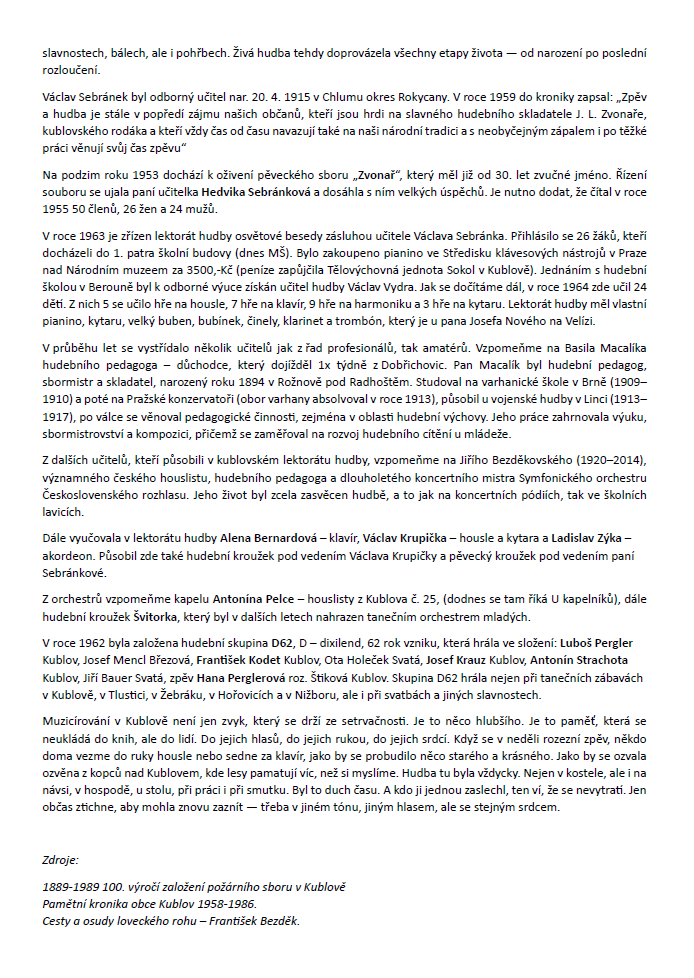 slavnostech, bálech, ale i pohřbech. Živá hudba tehdy doprovázela všechny etapy života — od narození po poslední rozloučení.

Václav Sebránek byl odborný učitel nar. 20. 4. 1915 v Chlumu okres Rokycany. V roce 1959 do kroniky zapsal: „Zpěv a hudba je stále v popředí zájmu našich občanů, kteří jsou hrdi na slavného hudebního skladatele J. L. Zvonaře, kublovského rodáka a kteří vždy čas od času navazují také na naši národní tradici a s neobyčejným zápalem i po těžké práci věnují svůj čas zpěvu“

Na podzim roku 1953 dochází k oživení pěveckého sboru „Zvonař“, který měl již od 30. let zvučné jméno. Řízení souboru se ujala paní učitelka Hedvika Sebránková a dosáhla s ním velkých úspěchů. Je nutno dodat, že čítal v roce 1955 50 členů, 26 žen a 24 mužů.

V roce 1963 je zřízen lektorát hudby osvětové besedy zásluhou učitele Václava Sebránka. Přihlásilo se 26 žáků, kteří docházeli do 1. patra školní budovy (dnes MŠ). Bylo zakoupeno pianino ve Středisku klávesových nástrojů v Praze nad Národním muzeem za 3500,-Kč (peníze zapůjčila Tělovýchovná jednota Sokol v Kublově). Jednáním s hudební školou v Berouně byl k odborné výuce získán učitel hudby Václav Vydra. Jak se dočítáme dál, v roce 1964 zde učil 24 dětí. Z nich 5 se učilo hře na housle, 7 hře na klavír, 9 hře na harmoniku a 3 hře na kytaru. Lektorát hudby měl vlastní pianino, kytaru, velký buben, bubínek, činely, klarinet a trombón, který je u pana Josefa Nového na Velízi.

V průběhu let se vystřídalo několik učitelů jak z řad profesionálů, tak amatérů. Vzpomeňme na Basila Macalíka hudebního pedagoga – důchodce, který dojížděl 1x týdně z Dobřichovic. Pan Macalík byl hudební pedagog, sbormistr a skladatel, narozený roku 1894 v Rožnově pod Radhoštěm. Studoval na varhanické škole v Brně (1909–1910) a poté na Pražské konzervatoři (obor varhany absolvoval v roce 1913), působil u vojenské hudby v Linci (1913–1917), po válce se věnoval pedagogické činnosti, zejména v oblasti hudební výchovy. Jeho práce zahrnovala výuku, sbormistrovství a kompozici, přičemž se zaměřoval na rozvoj hudebního cítění u mládeže.

Z dalších učitelů, kteří působili v kublovském lektorátu hudby, vzpomeňme na Jiřího Bezděkovského (1920–2014), významného českého houslistu, hudebního pedagoga a dlouholetého koncertního mistra Symfonického orchestru Československého rozhlasu. Jeho život byl zcela zasvěcen hudbě, a to jak na koncertních pódiích, tak ve školních lavicích.

Dále vyučovala v lektorátu hudby Alena Bernardová – klavír, Václav Krupička – housle a kytara a Ladislav Zýka – akordeon. Působil zde také hudební kroužek pod vedením Václava Krupičky a pěvecký kroužek pod vedením paní Sebránkové.

Z orchestrů vzpomeňme kapelu Antonína Pelce – houslisty z Kublova č. 25, (dodnes se tam říká U kapelníků), dále hudební kroužek Švitorka, který byl v dalších letech nahrazen tanečním orchestrem mladých.

V roce 1962 byla založena hudební skupina D62, D – dixilend, 62 rok vzniku, která hrála ve složení: Luboš Pergler Kublov, Josef Mencl Březová, František Kodet Kublov, Ota Holeček Svatá, Josef Krauz Kublov, Antonín Strachota Kublov, Jiří Bauer Svatá, zpěv Hana Perglerová roz. Štiková Kublov. Skupina D62 hrála nejen při tanečních zábavách v Kublově, v Tlustici, v Žebráku, v Hořovicích a v Nižboru, ale i při svatbách a jiných slavnostech.

Muzicírování v Kublově není jen zvyk, který se drží ze setrvačnosti. Je to něco hlubšího. Je to paměť, která se neukládá do knih, ale do lidí. Do jejich hlasů, do jejich rukou, do jejich srdcí. Když se v neděli rozezní zpěv, někdo doma vezme do ruky housle nebo sedne za klavír, jako by se probudilo něco starého a krásného. Jako by se ozvala ozvěna z kopců nad Kublovem, kde lesy pamatují víc, než si myslíme. Hudba tu byla vždycky. Nejen v kostele, ale i na návsi, v hospodě, u stolu, při práci i při smutku. Byl to duch času. A kdo ji jednou zaslechl, ten ví, že se nevytratí. Jen občas ztichne, aby mohla znovu zaznít — třeba v jiném tónu, jiným hlasem, ale se stejným srdcem.

Zdroje:

1889-1989 100. výročí založení požárního sboru v Kublově
Pamětní kronika obce Kublov 1958-1986.
Cesty a osudy loveckého rohu – František Bezděk.